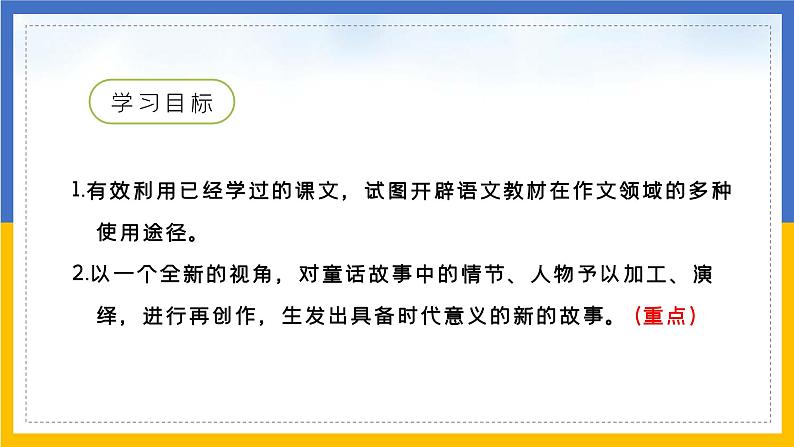 学习目标

1.有效利用已经学过的课文，试图开辟语文教材在作文领域的多种使用途径。

2.以一个全新的视角，对童话故事中的情节、人物予以加工、演绎，进行再创作，生发出具备时代意义的新的故事。（重点）